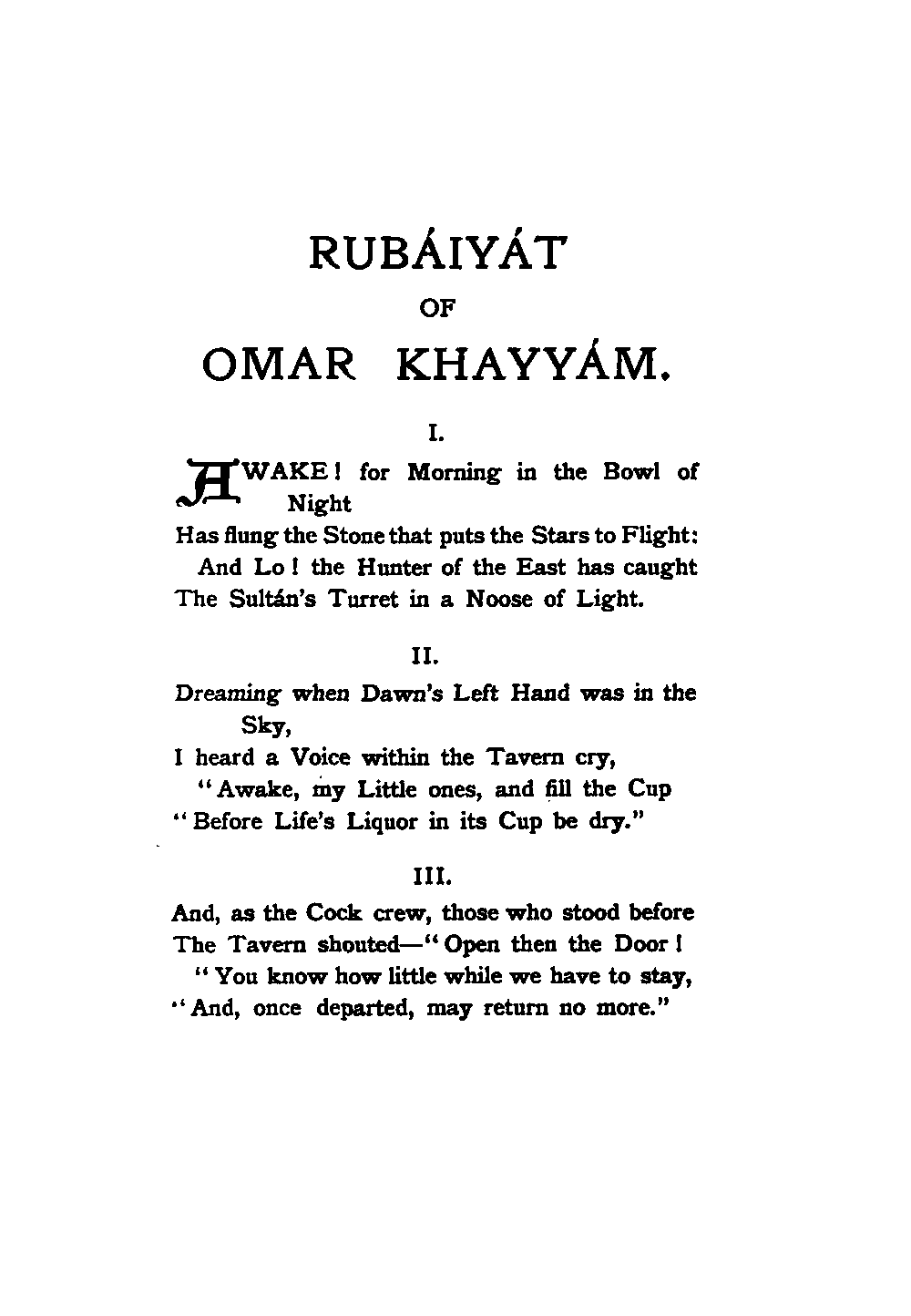 RUBÁIYÁT

OF

OMAR KHAYYÁM.

I.

AWAKE! for Morning in the Bowl of Night
Has flung the Stone that puts the Stars to Flight:
And Lo! the Hunter of the East has caught
The Sultán's Turret in a Noose of Light.

II.

Dreaming when Dawn's Left Hand was in the Sky,
I heard a Voice within the Tavern cry,
"Awake, my Little ones, and fill the Cup
"Before Life's Liquor in its Cup be dry."

III.

And, as the Cock crew, those who stood before
The Tavern shouted—"Open then the Door!
"You know how little while we have to stay,
"And, once departed, may return no more."